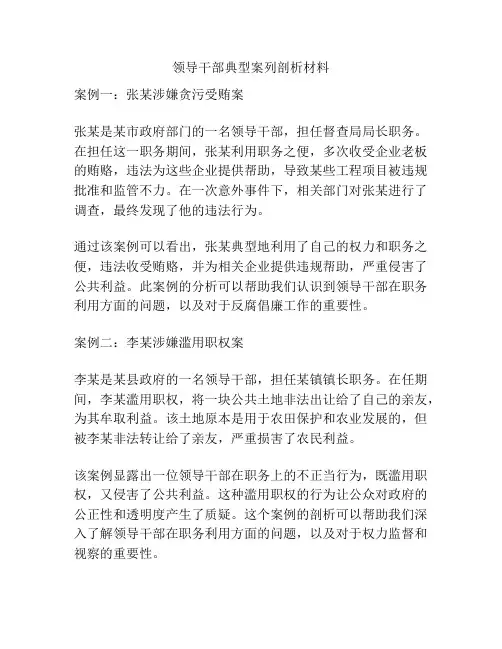 领导干部典型案列剖析材料

案例一：张某涉嫌贪污受贿案

张某是某市政府部门的一名领导干部，担任督查局局长职务。在担任这一职务期间，张某利用职务之便，多次收受企业老板的贿赂，违法为这些企业提供帮助，导致某些工程项目被违规批准和监管不力。在一次意外事件下，相关部门对张某进行了调查，最终发现了他的违法行为。

通过该案例可以看出，张某典型地利用了自己的权力和职务之便，违法收受贿赂，并为相关企业提供违规帮助，严重侵害了公共利益。此案例的分析可以帮助我们认识到领导干部在职务利用方面的问题，以及对于反腐倡廉工作的重要性。

案例二：李某涉嫌滥用职权案

李某是某县政府的一名领导干部，担任某镇镇长职务。在任期间，李某滥用职权，将一块公共土地非法出让给了自己的亲友，为其牟取利益。该土地原本是用于农田保护和农业发展的，但被李某非法转让给了亲友，严重损害了农民利益。

该案例显露出一位领导干部在职务上的不正当行为，既滥用职权，又侵害了公共利益。这种滥用职权的行为让公众对政府的公正性和透明度产生了质疑。这个案例的剖析可以帮助我们深入了解领导干部在职务利用方面的问题，以及对于权力监督和视察的重要性。